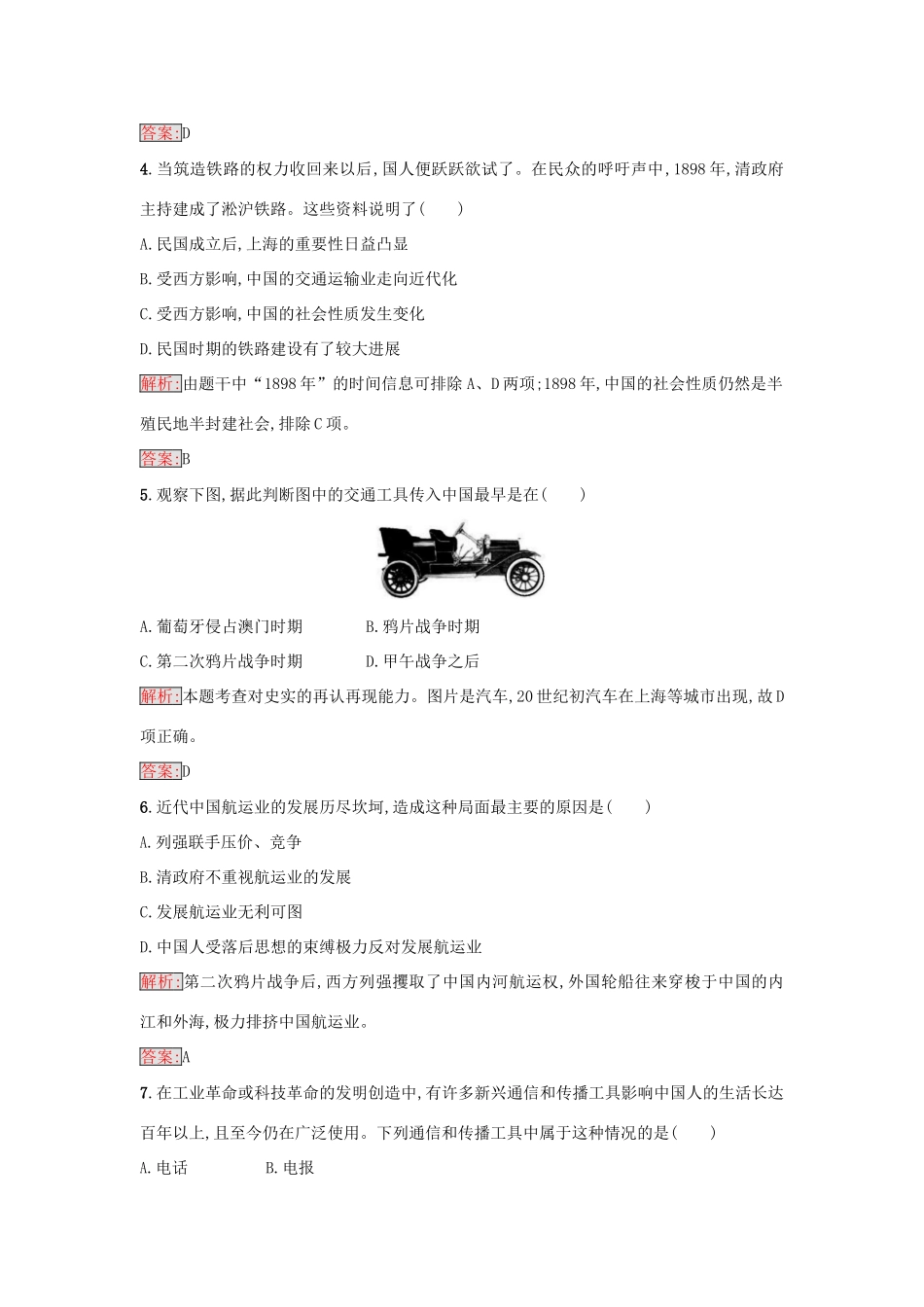 答案:D

4.当筑造铁路的权力收回来以后,国人便跃跃欲试了。在民众的呼吁声中,1898年,清政府主持建成了淞沪铁路。这些资料说明了(　　)

A.民国成立后,上海的重要性日益凸显

B.受西方影响,中国的交通运输业走向近代化

C.受西方影响,中国的社会性质发生变化

D.民国时期的铁路建设有了较大进展

解析:由题干中“1898年”的时间信息可排除A、D两项;1898年,中国的社会性质仍然是半殖民地半封建社会,排除C项。

答案:B

5.观察下图,据此判断图中的交通工具传入中国最早是在(　　)

A.葡萄牙侵占澳门时期　　B.鸦片战争时期

C.第二次鸦片战争时期　　D.甲午战争之后

解析:本题考查对史实的再认再现能力。图片是汽车,20世纪初汽车在上海等城市出现,故D项正确。

答案:D

6.近代中国航运业的发展历尽坎坷,造成这种局面最主要的原因是(　　)

A.列强联手压价、竞争

B.清政府不重视航运业的发展

C.发展航运业无利可图

D.中国人受落后思想的束缚极力反对发展航运业

解析:第二次鸦片战争后,西方列强攫取了中国内河航运权,外国轮船往来穿梭于中国的内江和外海,极力排挤中国航运业。

答案:A

7.在工业革命或科技革命的发明创造中,有许多新兴通信和传播工具影响中国人的生活长达百年以上,且至今仍在广泛使用。下列通信和传播工具中属于这种情况的是(　　)

A.电话　　B.电报